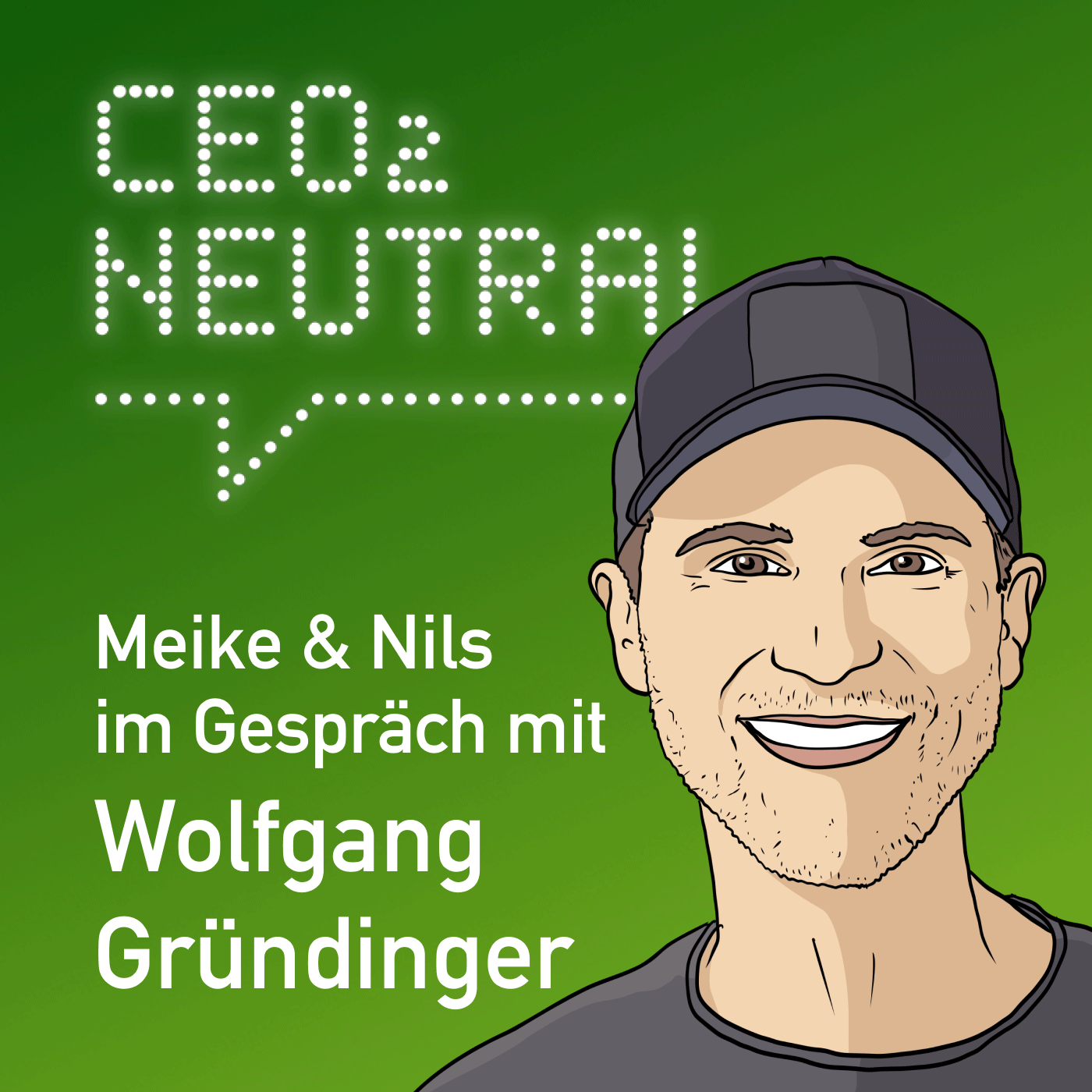 CEO₂ NEUTRAL

Meike & Nils im Gespräch mit

Wolfgang Gründinger